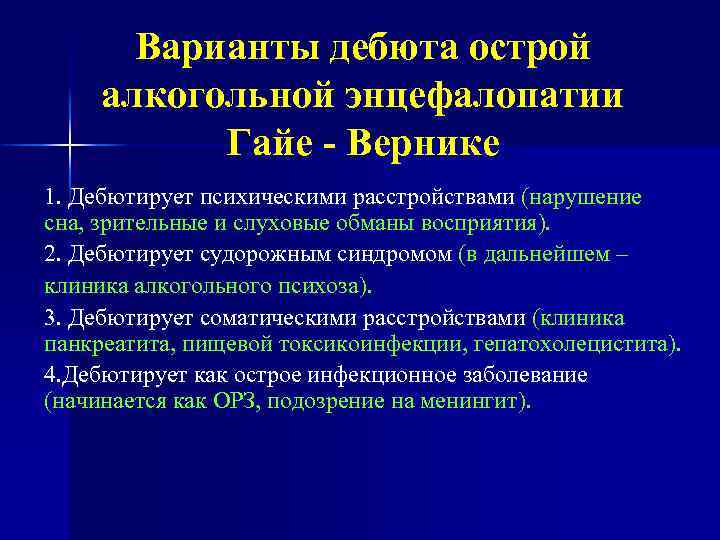 Варианты дебюта острой алкогольной энцефалопатии Гайе - Вернике

1. Дебютирует психическими расстройствами (нарушение сна, зрительные и слуховые обманы восприятия).

2. Дебютирует судорожным синдромом (в дальнейшем – клиника алкогольного психоза).

3. Дебютирует соматическими расстройствами (клиника панкреатита, пищевой токсикоинфекции, гепатохолецистита).

4.Дебютирует как острое инфекционное заболевание (начинается как ОРЗ, подозрение на менингит).